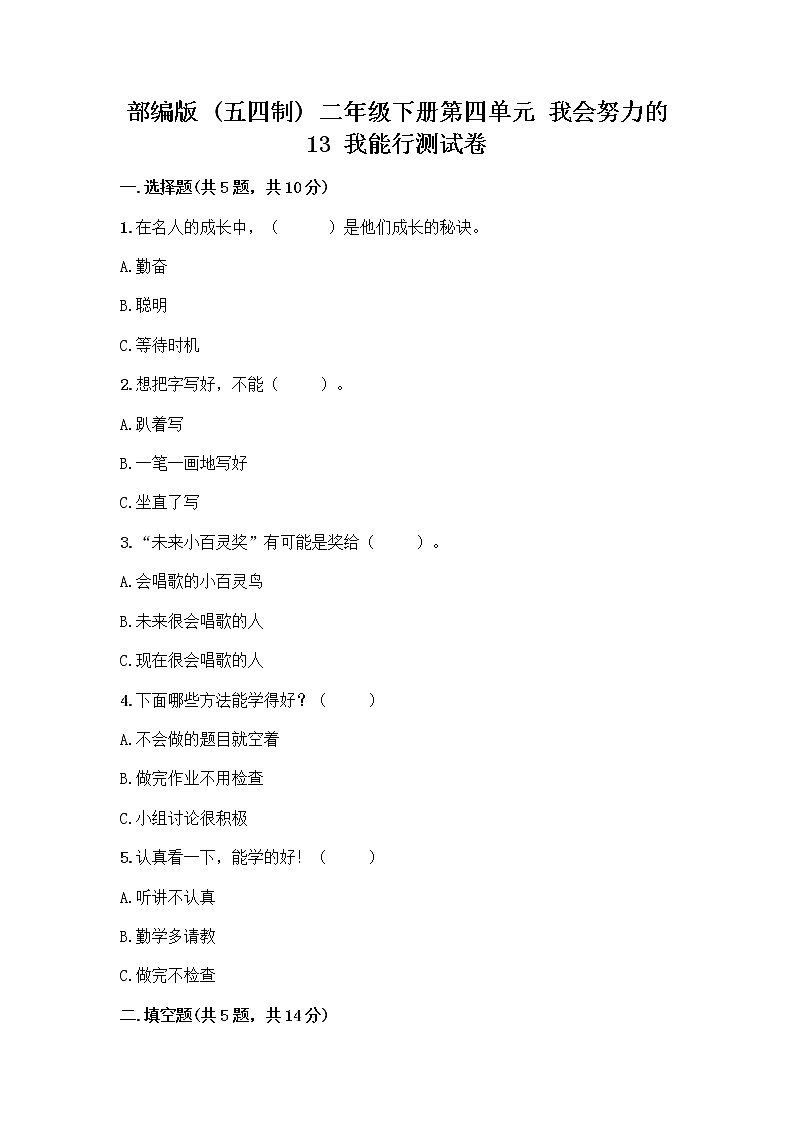 部编版（五四制）二年级下册第四单元 我会努力的 13 我能行测试卷

一.选择题(共5题，共10分)

1.在名人的成长中，（　　）是他们成长的秘诀。

A.勤奋

B.聪明

C.等待时机

2.想把字写好，不能（　　）。

A.趴着写

B.一笔一画地写好

C.坐直了写

3.“未来小百灵奖”有可能是奖给（　　）。

A.会唱歌的小百灵鸟

B.未来很会唱歌的人

C.现在很会唱歌的人

4.下面哪些方法能学得好？（　　）

A.不会做的题目就空着

B.做完作业不用检查

C.小组讨论很积极

5.认真看一下，能学的好！（　　）

A.听讲不认真

B.勤学多请教

C.做完不检查

二.填空题(共5题，共14分)